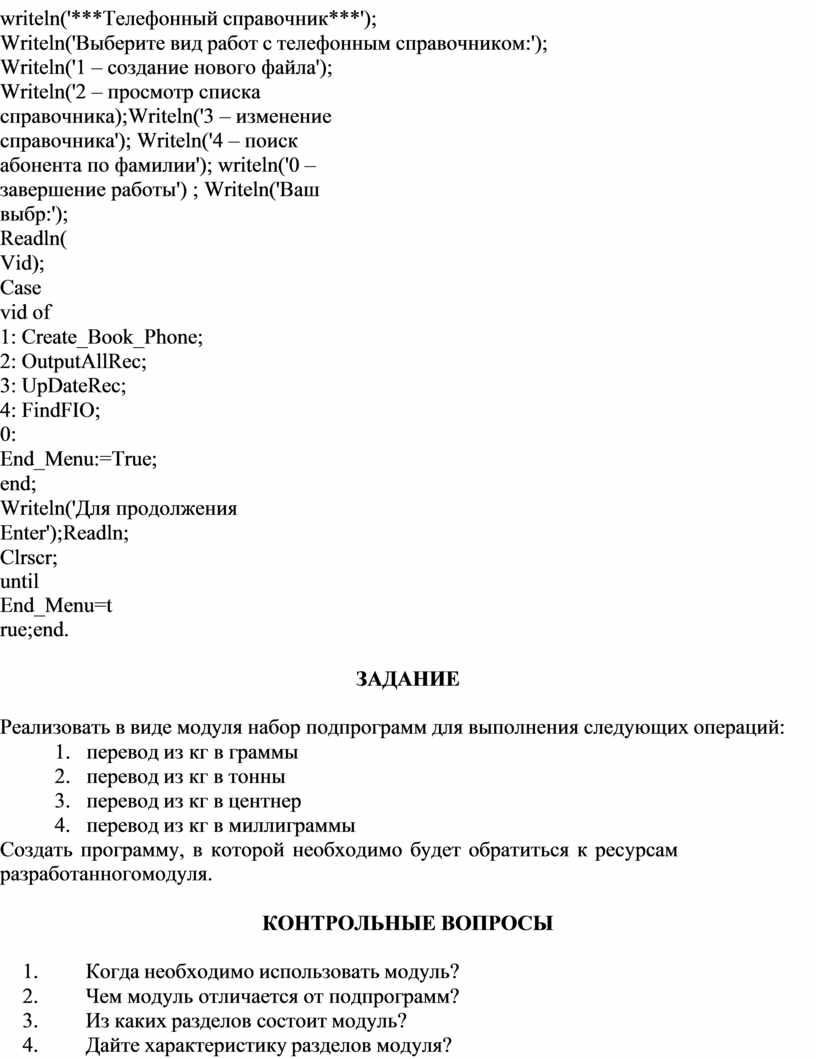 writeln('***Телефонный справочник***');
Writeln('Выберите вид работ с телефонным справочником:');
Writeln('1 – создание нового файла');
Writeln('2 – просмотр списка справочника);Writeln('3 – изменение справочника'); Writeln('4 – поиск абонента по фамилии'); writeln('0 – завершение работы') ; Writeln('Ваш выбр:');
Readln(
Vid);
Case
vid of
1: Create_Book_Phone;
2: OutputAllRec;
3: UpDateRec;
4: FindFIO;
0:
End_Menu:=True;
end;
Writeln('Для продолжения Enter');Readln;
Clrscr;
until
End_Menu=t
rue;end.

ЗАДАНИЕ

Реализовать в виде модуля набор подпрограмм для выполнения следующих операций:
1. перевод из кг в граммы
2. перевод из кг в тонны
3. перевод из кг в центнер
4. перевод из кг в миллиграммы
Создать программу, в которой необходимо будет обратиться к ресурсам разработанногомодуля.

КОНТРОЛЬНЫЕ ВОПРОСЫ

1. Когда необходимо использовать модуль?
2. Чем модуль отличается от подпрограмм?
3. Из каких разделов состоит модуль?
4. Дайте характеристику разделов модуля?